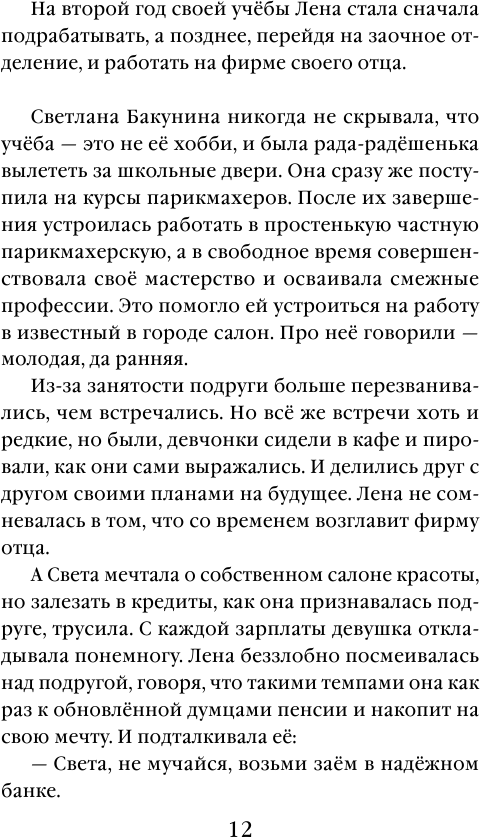 На второй год своей учёбы Лена стала сначала подрабатывать, а позднее, перейдя на заочное отделение, и работать на фирме своего отца.

Светлана Бакунина никогда не скрывала, что учёба — это не её хобби, и была рада-радёшенька вылететь за школьные двери. Она сразу же поступила на курсы парикмахеров. После их завершения устроилась работать в простенькую частную парикмахерскую, а в свободное время совершенствовала своё мастерство и осваивала смежные профессии. Это помогло ей устроиться на работу в известный в городе салон. Про неё говорили — молодая, да ранняя.

Из-за занятости подруги больше перезванивались, чем встречались. Но всё же встречи хоть и редкие, но были, девчонки сидели в кафе и пировали, как они сами выражались. И делились друг с другом своими планами на будущее. Лена не сомневалась в том, что со временем возглавит фирму отца.

А Света мечтала о собственном салоне красоты, но залезать в кредиты, как она признавалась подруге, трусила. С каждой зарплаты девушка откладывала понемногу. Лена беззлобно посмеивалась над подругой, говоря, что такими темпами она как раз к обновлённой думцами пенсии и накопит на свою мечту. И подталкивала её:

— Света, не мучайся, возьми заём в надёжном банке.

12